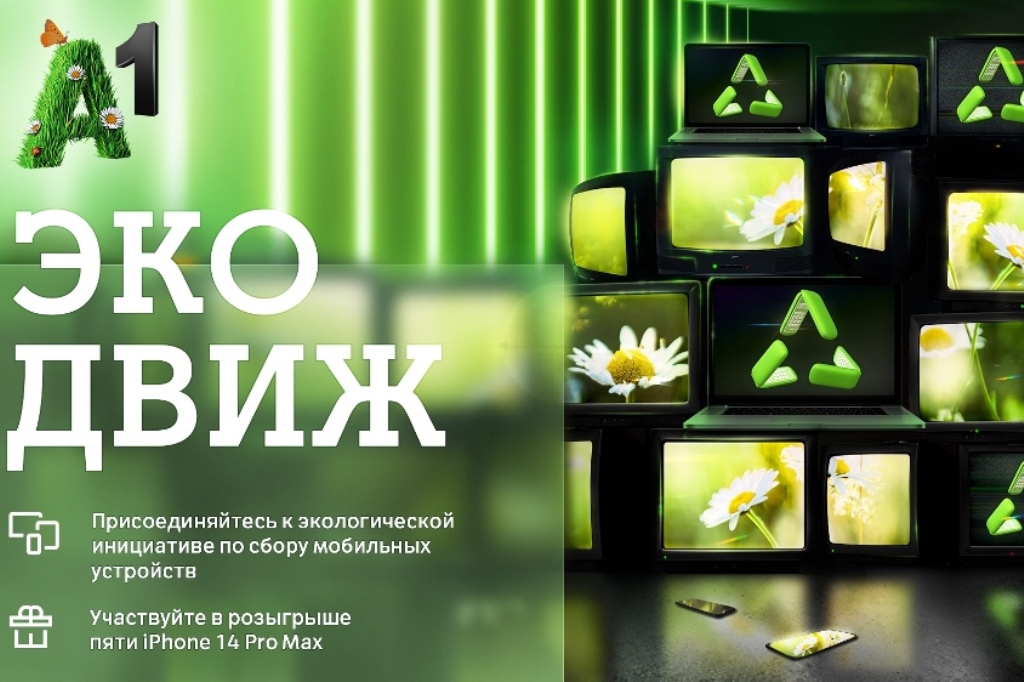 A1

ЭКО ДВИЖ

Присоединяйтесь к экологической инициативе по сбору мобильных устройств

Участвуйте в розыгрыше пяти iPhone 14 Pro Max